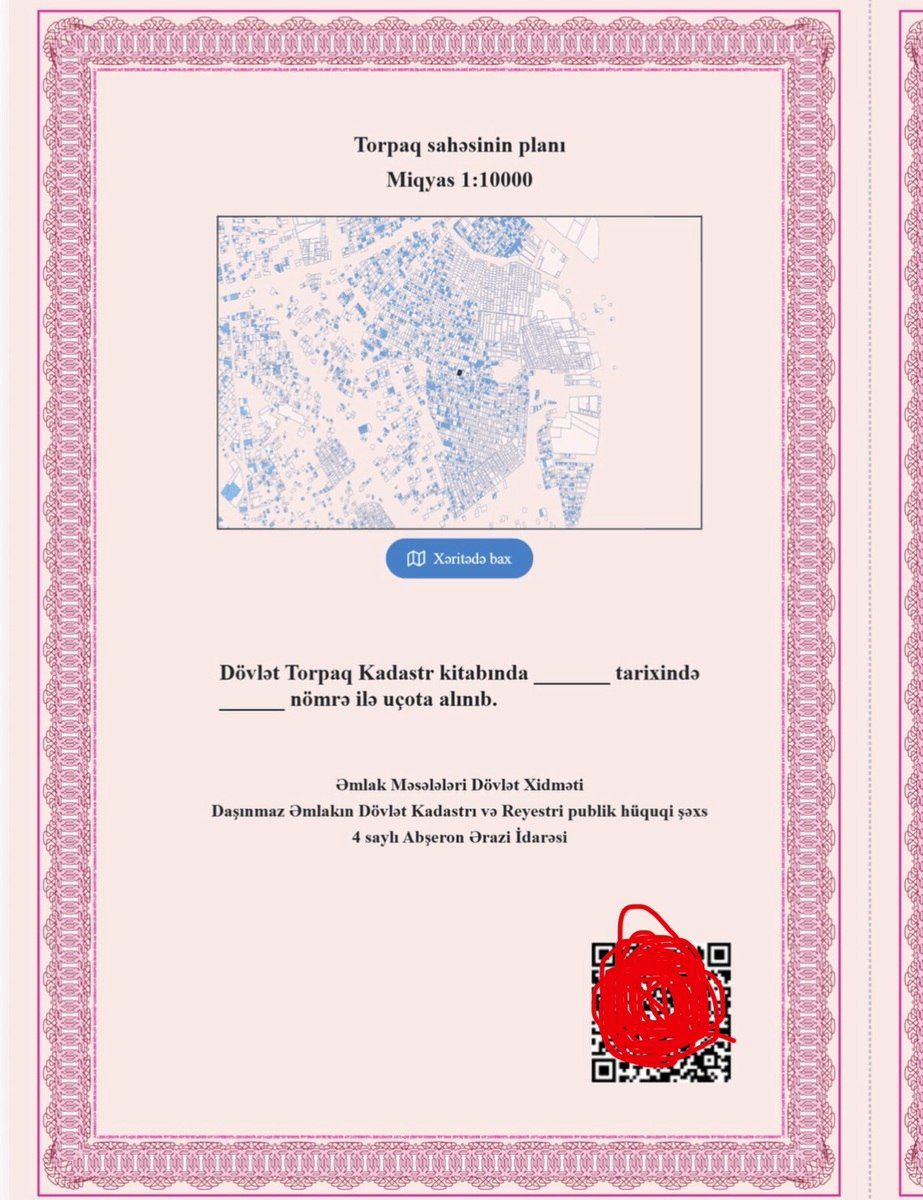 Torpaq sahəsinin planı
Miqyas 1:10000

Xəritədə bax

Dövlət Torpaq Kadastr kitabında _______ tarixində ______ nömrə ilə uçota alınıb.

Əmlak Məsələləri Dövlət Xidməti
Daşınmaz Əmlakın Dövlət Kadastrı və Reyestri publik hüquqi şəxs
4 saylı Abşeron Ərazi İdarəsi